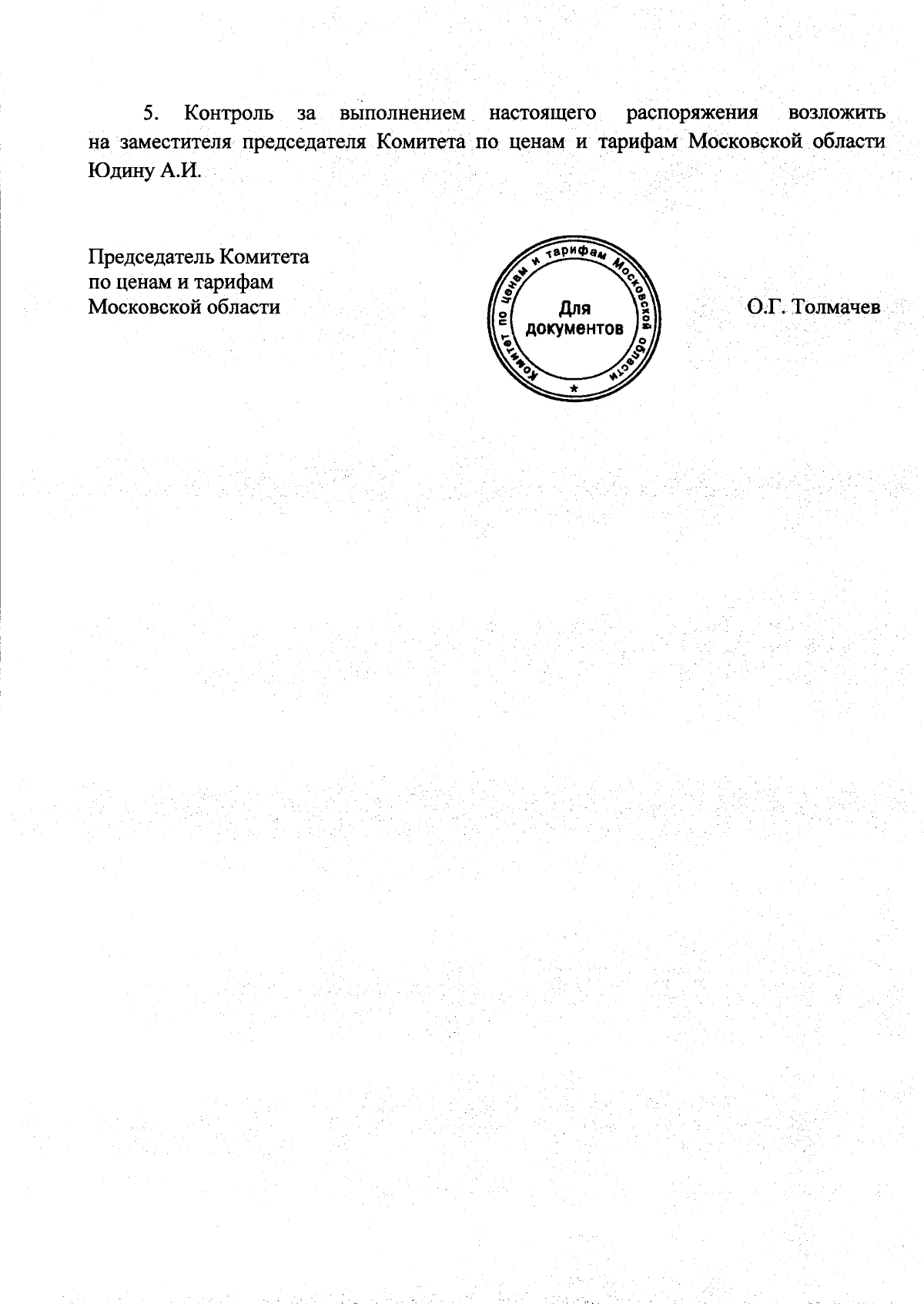 5. Контроль за выполнением настоящего распоряжения возложить на заместителя председателя Комитета по ценам и тарифам Московской области Юдину А.И.

Председатель Комитета
по ценам и тарифам
Московской области

Комитет по ценам и тарифам Московской области
Для
документов
*

О.Г. Толмачев